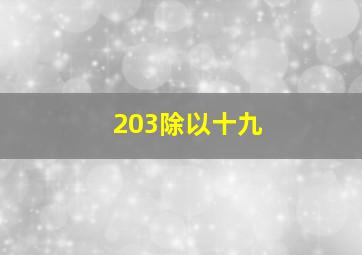 203除以十九